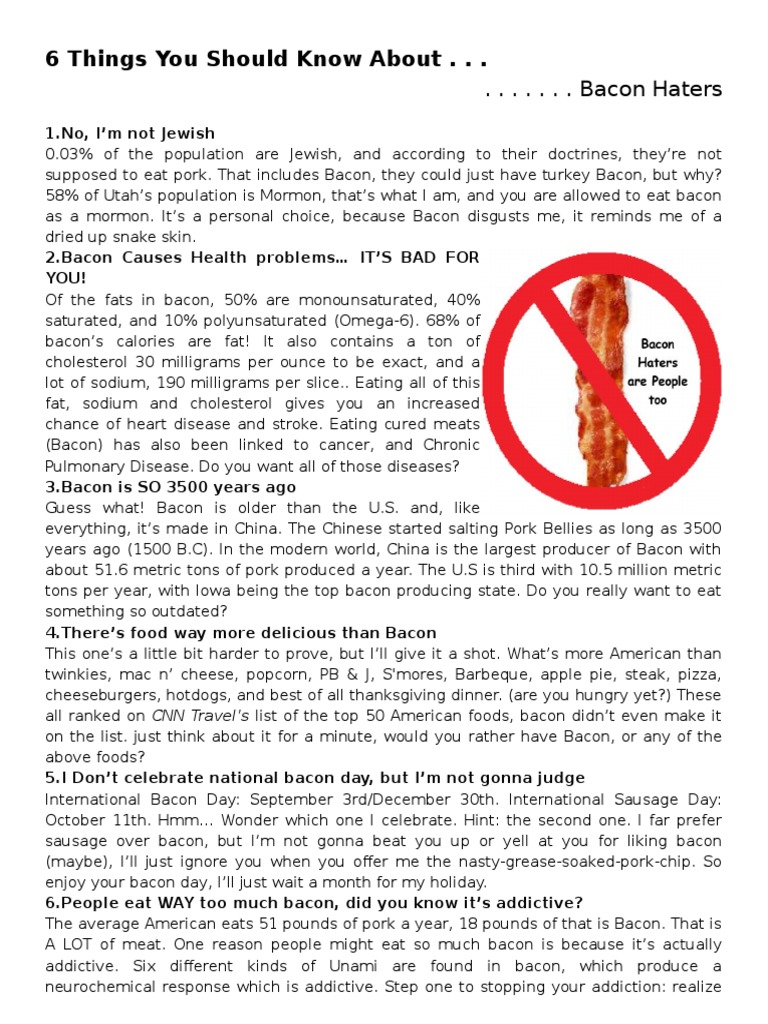 6 Things You Should Know About . . .

. . . . . . . Bacon Haters

1.No, I'm not Jewish
0.03% of the population are Jewish, and according to their doctrines, they're not supposed to eat pork. That includes Bacon, they could just have turkey Bacon, but why? 58% of Utah's population is Mormon, that's what I am, and you are allowed to eat bacon as a mormon. It's a personal choice, because Bacon disgusts me, it reminds me of a dried up snake skin.

2.Bacon Causes Health problems... IT'S BAD FOR YOU!
Of the fats in bacon, 50% are monounsaturated, 40% saturated, and 10% polyunsaturated (Omega-6). 68% of bacon's calories are fat! It also contains a ton of cholesterol 30 milligrams per ounce to be exact, and a lot of sodium, 190 milligrams per slice.. Eating all of this fat, sodium and cholesterol gives you an increased chance of heart disease and stroke. Eating cured meats (Bacon) has also been linked to cancer, and Chronic Pulmonary Disease. Do you want all of those diseases?

Bacon Haters are People too

3.Bacon is SO 3500 years ago
Guess what! Bacon is older than the U.S. and, like everything, it's made in China. The Chinese started salting Pork Bellies as long as 3500 years ago (1500 B.C). In the modern world, China is the largest producer of Bacon with about 51.6 metric tons of pork produced a year. The U.S is third with 10.5 million metric tons per year, with Iowa being the top bacon producing state. Do you really want to eat something so outdated?

4.There's food way more delicious than Bacon
This one's a little bit harder to prove, but I'll give it a shot. What's more American than twinkies, mac n' cheese, popcorn, PB & J, S'mores, Barbeque, apple pie, steak, pizza, cheeseburgers, hotdogs, and best of all thanksgiving dinner. (are you hungry yet?) These all ranked on CNN Travel's list of the top 50 American foods, bacon didn't even make it on the list. just think about it for a minute, would you rather have Bacon, or any of the above foods?

5.I Don't celebrate national bacon day, but I'm not gonna judge
International Bacon Day: September 3rd/December 30th. International Sausage Day: October 11th. Hmm... Wonder which one I celebrate. Hint: the second one. I far prefer sausage over bacon, but I'm not gonna beat you up or yell at you for liking bacon (maybe), I'll just ignore you when you offer me the nasty-grease-soaked-pork-chip. So enjoy your bacon day, I'll just wait a month for my holiday.

6.People eat WAY too much bacon, did you know it's addictive?
The average American eats 51 pounds of pork a year, 18 pounds of that is Bacon. That is A LOT of meat. One reason people might eat so much bacon is because it's actually addictive. Six different kinds of Unami are found in bacon, which produce a neurochemical response which is addictive. Step one to stopping your addiction: realize